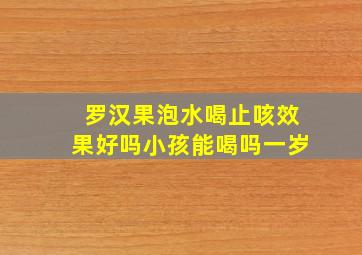 罗汉果泡水喝止咳效果好吗小孩能喝吗一岁